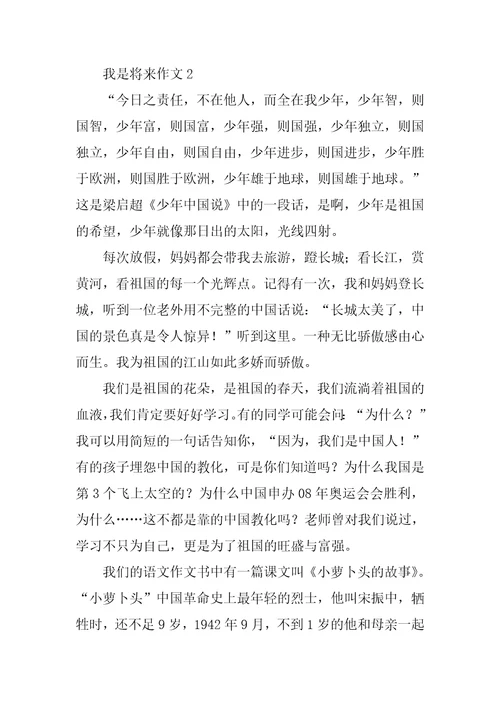 我是将来作文 2

“今日之责任，不在他人，而全在我少年，少年智，则国智，少年富，则国富，少年强，则国强，少年独立，则国独立，少年自由，则国自由，少年进步，则国进步，少年胜于欧洲，则国胜于欧洲，少年雄于地球，则国雄于地球。”这是梁启超《少年中国说》中的一段话，是啊，少年是祖国的希望，少年就像那日出的太阳，光线四射。

每次放假，妈妈都会带我去旅游，蹬长城；看长江，赏黄河，看祖国的每一个光辉点。记得有一次，我和妈妈登长城，听到一位老外用不完整的中国话说：“长城太美了，中国的景色真是令人惊异！”听到这里。一种无比骄傲感由心而生。我为祖国的江山如此多娇而骄傲。

我们是祖国的花朵，是祖国的春天，我们流淌着祖国的血液，我们肯定要好好学习。有的同学可能会问：“为什么？”我可以用简短的一句话告知你，“因为，我们是中国人！”有的孩子埋怨中国的教化，可是你们知道吗？为什么我国是第 3 个飞上太空的？为什么中国申办 08 年奥运会会胜利，为什么……这不都是靠的中国教化吗？老师曾对我们说过，学习不只为自己，更是为了祖国的旺盛与富强。

我们的语文作文书中有一篇课文叫《小萝卜头的故事》。“小萝卜头”中国革命史上最年轻的烈士，他叫宋振中，牺牲时，还不足 9 岁，1942 年 9 月，不到 1 岁的他和母亲一起